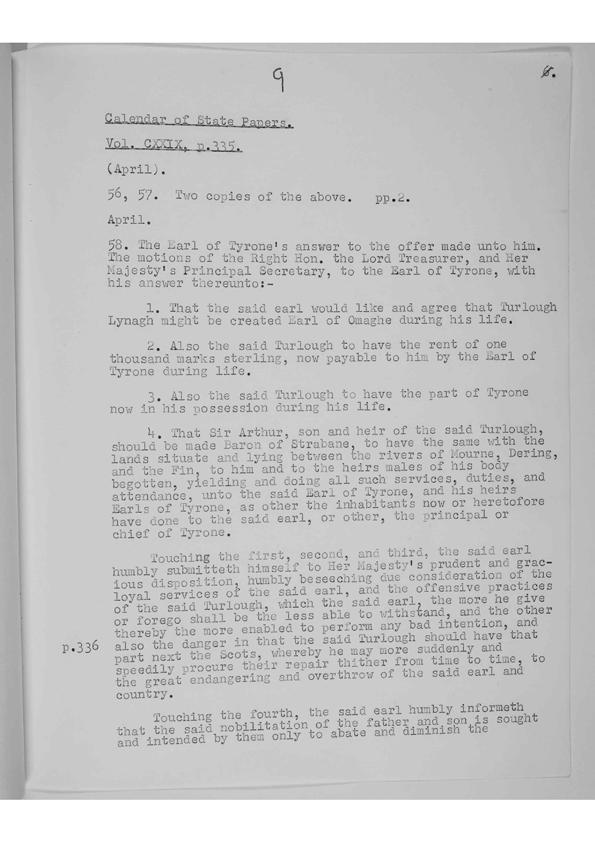 9

6.

Calendar of State Papers.

Vol. CXXIX, p.335.

(April).

56, 57. Two copies of the above. pp.2.

April.

58. The Earl of Tyrone's answer to the offer made unto him. The motions of the Right Hon. the Lord Treasurer, and Her Majesty's Principal Secretary, to the Earl of Tyrone, with his answer thereunto:-

1. That the said earl would like and agree that Turlough Lynagh might be created Earl of Omaghe during his life.

2. Also the said Turlough to have the rent of one thousand marks sterling, now payable to him by the Earl of Tyrone during life.

3. Also the said Turlough to have the part of Tyrone now in his possession during his life.

4. That Sir Arthur, son and heir of the said Turlough, should be made Baron of Strabane, to have the same with the lands situate and lying between the rivers of Mourne, Dering, and the Fin, to him and to the heirs males of his body begotten, yielding and doing all such services, duties, and attendance, unto the said Earl of Tyrone, and his heirs Earls of Tyrone, as other the inhabitants now or heretofore have done to the said earl, or other, the principal or chief of Tyrone.

Touching the first, second, and third, the said earl humbly submitteth himself to Her Majesty's prudent and gracious disposition, humbly beseeching due consideration of the loyal services of the said earl, and the offensive practices of the said Turlough, which the said earl, the more he give or forego shall be the less able to withstand, and the other thereby the more enabled to perform any bad intention, and also the danger in that the said Turlough should have that part next the Scots, whereby he may more suddenly and speedily procure their repair thither from time to time, to the great endangering and overthrow of the said earl and country.

p.336

Touching the fourth, the said earl humbly informeth that the said nobilitation of the father and son is sought and intended by them only to abate and diminish the